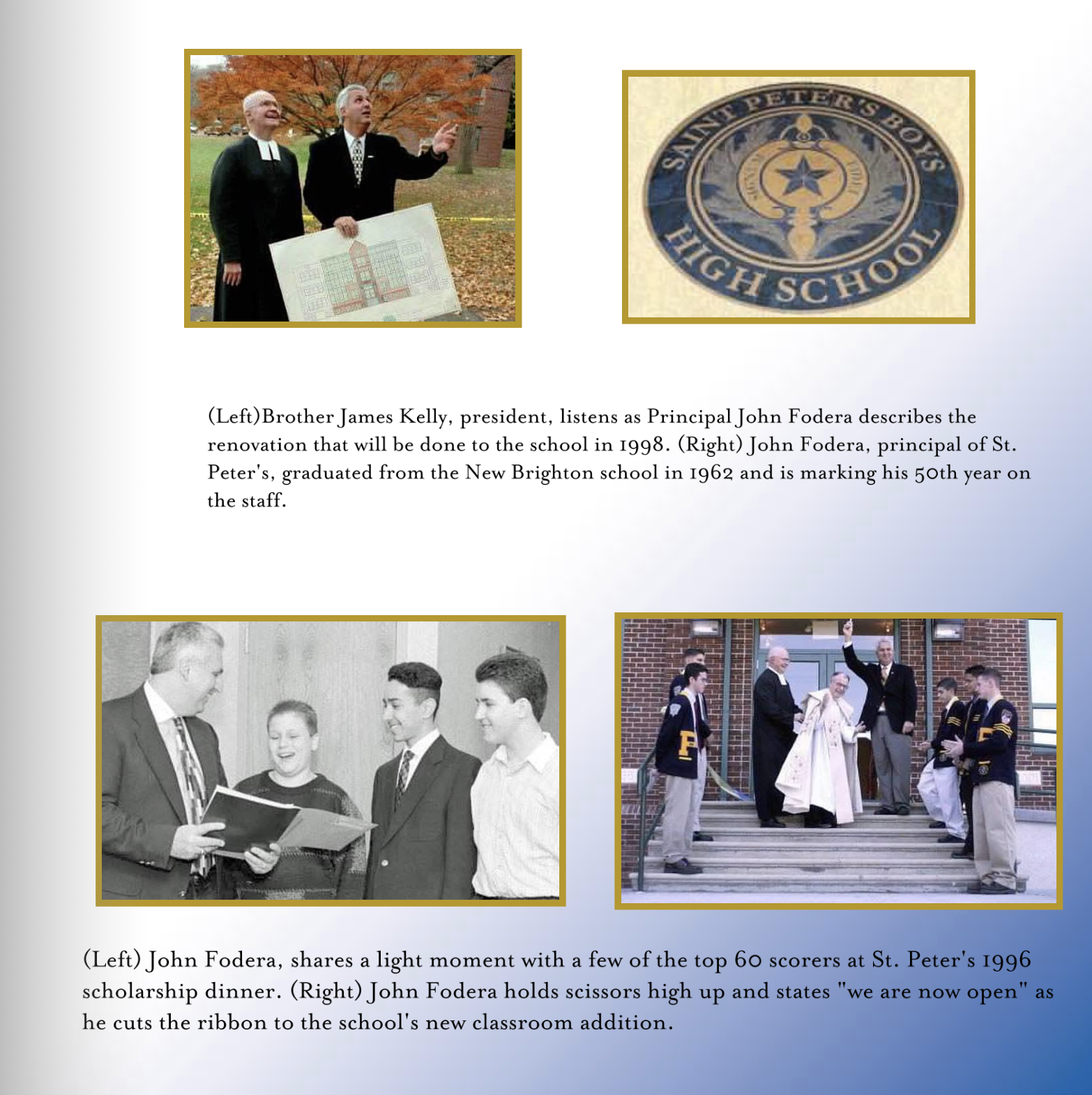 SAINT PETER'S BOYS HIGH SCHOOL

(Left)Brother James Kelly, president, listens as Principal John Fodera describes the renovation that will be done to the school in 1998. (Right) John Fodera, principal of St. Peter's, graduated from the New Brighton school in 1962 and is marking his 50th year on the staff.

(Left) John Fodera, shares a light moment with a few of the top 60 scorers at St. Peter's 1996 scholarship dinner. (Right) John Fodera holds scissors high up and states "we are now open" as he cuts the ribbon to the school's new classroom addition.